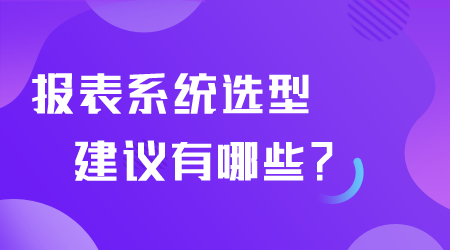 报表系统选型

建议有哪些？